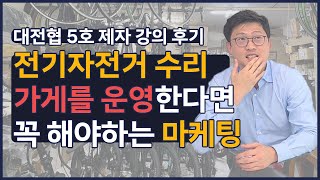 대전협 5호 제자 강의 후기

전기자전거 수리
가게를 운영한다면
꼭 해야하는 마케팅